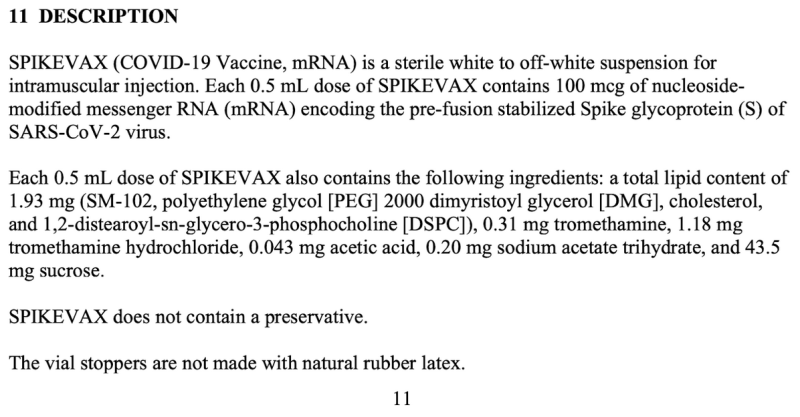 11 DESCRIPTION

SPIKEVAX (COVID-19 Vaccine, mRNA) is a sterile white to off-white suspension for intramuscular injection. Each 0.5 mL dose of SPIKEVAX contains 100 mcg of nucleoside-modified messenger RNA (mRNA) encoding the pre-fusion stabilized Spike glycoprotein (S) of SARS-CoV-2 virus.

Each 0.5 mL dose of SPIKEVAX also contains the following ingredients: a total lipid content of 1.93 mg (SM-102, polyethylene glycol [PEG] 2000 dimyristoyl glycerol [DMG], cholesterol, and 1,2-distearoyl-sn-glycero-3-phosphocholine [DSPC]), 0.31 mg tromethamine, 1.18 mg tromethamine hydrochloride, 0.043 mg acetic acid, 0.20 mg sodium acetate trihydrate, and 43.5 mg sucrose.

SPIKEVAX does not contain a preservative.

The vial stoppers are not made with natural rubber latex.

11